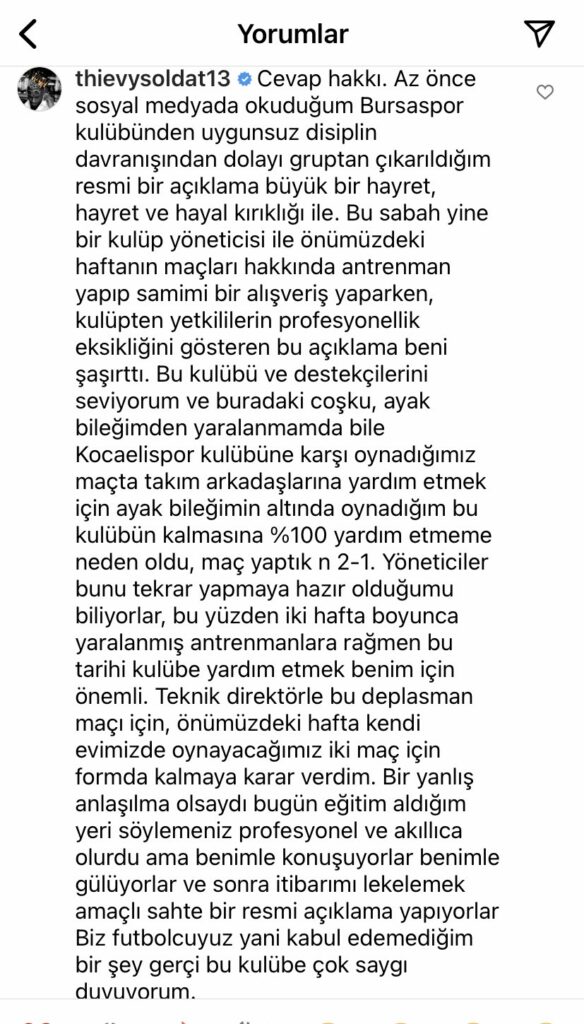 Yorumlar

thievysoldat13 Cevap hakkı. Az önce sosyal medyada okuduğum Bursaspor kulübünden uygunsuz disiplin davranışından dolayı gruptan çıkarıldığım resmi bir açıklama büyük bir hayret, hayret ve hayal kırıklığı ile. Bu sabah yine bir kulüp yöneticisi ile önümüzdeki haftanın maçları hakkında antrenman yapıp samimi bir alışveriş yaparken, kulüpten yetkililerin profesyonellik eksikliğini gösteren bu açıklama beni şaşırttı. Bu kulübü ve destekçilerini seviyorum ve buradaki coşku, ayak bileğimden yaralanmamda bile Kocaelispor kulübüne karşı oynadığımız maçta takım arkadaşlarına yardım etmek için ayak bileğimin altında oynadığım bu kulübün kalmasına %100 yardım etmeme neden oldu, maç yaptık n 2-1. Yöneticiler bunu tekrar yapmaya hazır olduğumu biliyorlar, bu yüzden iki hafta boyunca yaralanmış antrenmanlara rağmen bu tarihi kulübe yardım etmek benim için önemli. Teknik direktörle bu deplasman maçı için, önümüzdeki hafta kendi evimizde oynayacağımız iki maç için formda kalmaya karar verdim. Bir yanlış anlaşılma olsaydı bugün eğitim aldığım yeri söylemeniz profesyonel ve akıllıca olurdu ama benimle konuşuyorlar benimle gülüyorlar ve sonra itibarımı lekelemek amaçlı sahte bir resmi açıklama yapıyorlar Biz futbolcuyuz yani kabul edemediğim bir şey gerçi bu kulübe çok saygı duyuyorum.